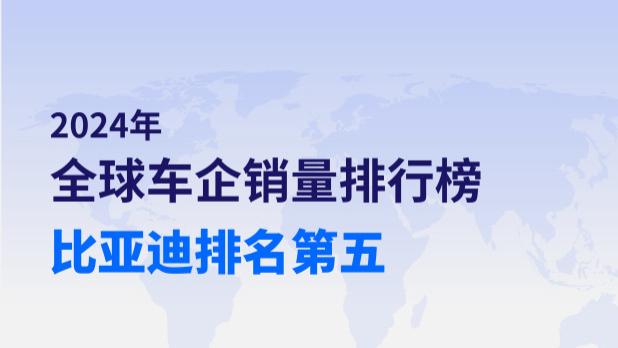 2024年
全球车企销量排行榜
比亚迪排名第五